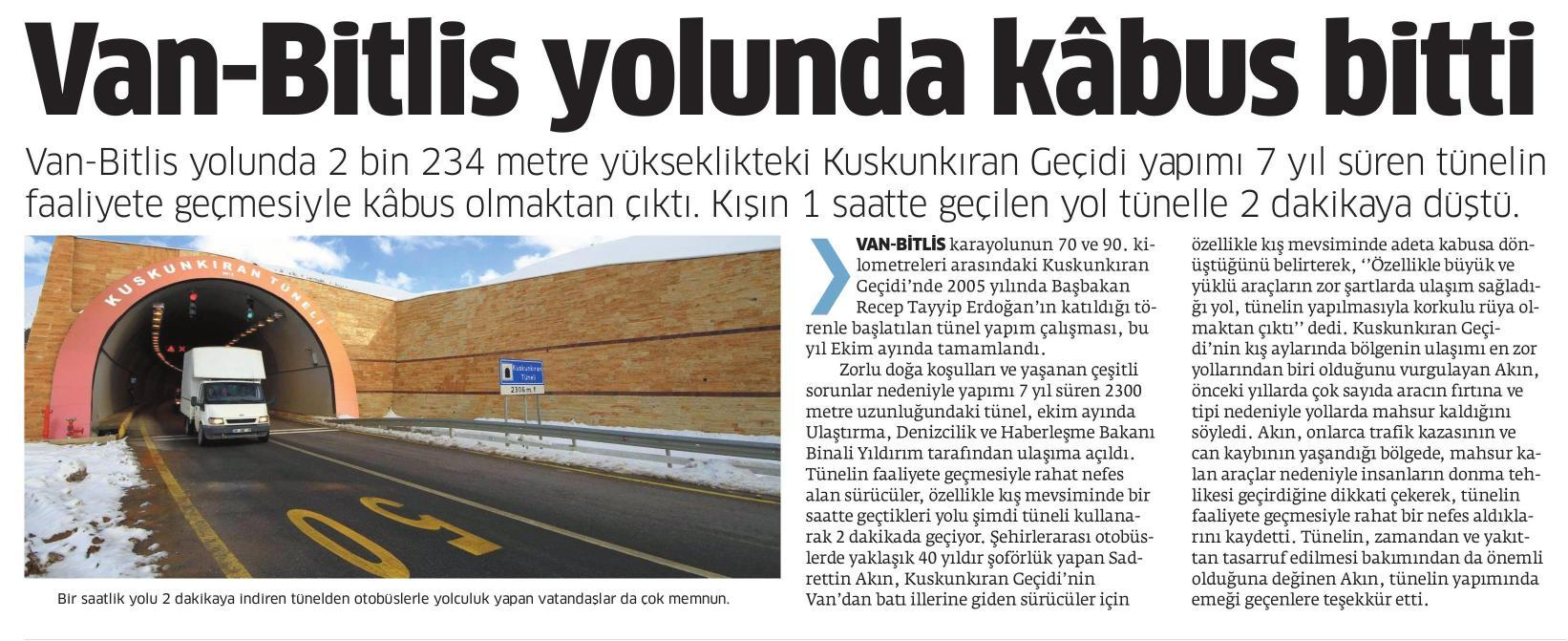 Van-Bitlis yolunda kâbus bitti

Van-Bitlis yolunda 2 bin 234 metre yükseklikteki Kuskunkıran Geçidi yapımı 7 yıl süren tünelin faaliyete geçmesiyle kâbus olmaktan çıktı. Kışın 1 saatte geçilen yol tünelle 2 dakikaya düştü.

KUSKUNKIRAN TÜNELİ

Kuskunkıran Tüneli 2306 m

50

Bir saatlik yolu 2 dakikaya indiren tünelden otobüslerle yolculuk yapan vatandaşlar da çok memnun.

VAN-BİTLİS karayolunun 70 ve 90. kilometreleri arasındaki Kuskunkıran Geçidi'nde 2005 yılında Başbakan Recep Tayyip Erdoğan'ın katıldığı törenle başlatılan tünel yapım çalışması, bu yıl Ekim ayında tamamlandı.

Zorlu doğa koşulları ve yaşanan çeşitli sorunlar nedeniyle yapımı 7 yıl süren 2300 metre uzunluğundaki tünel, ekim ayında Ulaştırma, Denizcilik ve Haberleşme Bakanı Binali Yıldırım tarafından ulaşıma açıldı. Tünelin faaliyete geçmesiyle rahat nefes alan sürücüler, özellikle kış mevsiminde bir saatte geçtikleri yolu şimdi tüneli kullanarak 2 dakikada geçiyor. Şehirlerarası otobüslerde yaklaşık 40 yıldır şoförlük yapan Sadrettin Akın, Kuskunkıran Geçidi'nin Van'dan batı illerine giden sürücüler için özellikle kış mevsiminde adeta kabusa dönüştüğünü belirterek, ''Özellikle büyük ve yüklü araçların zor şartlarda ulaşım sağladığı yol, tünelin yapılmasıyla korkulu rüya olmaktan çıktı'' dedi. Kuskunkıran Geçidi'nin kış aylarında bölgenin ulaşımı en zor yollarından biri olduğunu vurgulayan Akın, önceki yıllarda çok sayıda aracın fırtına ve tipi nedeniyle yollarda mahsur kaldığını söyledi. Akın, onlarca trafik kazasının ve can kaybının yaşandığı bölgede, mahsur kalan araçlar nedeniyle insanların donma tehlikesi geçirdiğine dikkati çekerek, tünelin faaliyete geçmesiyle rahat bir nefes aldıklarını kaydetti. Tünelin, zamandan ve yakıttan tasarruf edilmesi bakımından da önemli olduğuna değinen Akın, tünelin yapımında emeği geçenlere teşekkür etti.